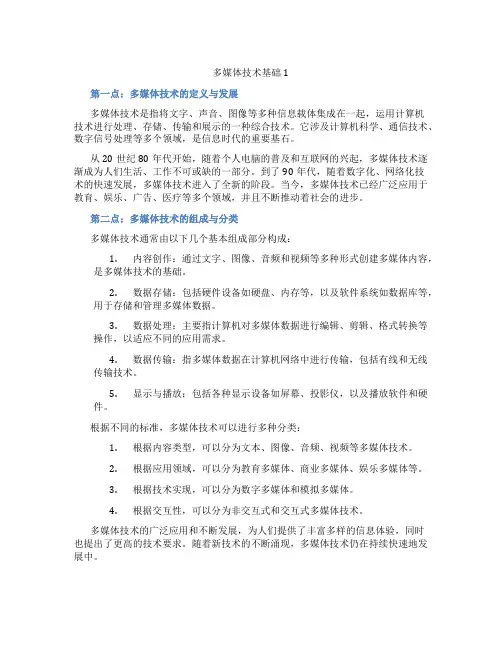 多媒体技术基础 1

第一点：多媒体技术的定义与发展

多媒体技术是指将文字、声音、图像等多种信息载体集成在一起，运用计算机技术进行处理、存储、传输和展示的一种综合技术。它涉及计算机科学、通信技术、数字信号处理等多个领域，是信息时代的重要基石。

从 20 世纪 80 年代开始，随着个人电脑的普及和互联网的兴起，多媒体技术逐渐成为人们生活、工作不可或缺的一部分。到了 90 年代，随着数字化、网络化技术的快速发展，多媒体技术进入了全新的阶段。当今，多媒体技术已经广泛应用于教育、娱乐、广告、医疗等多个领域，并且不断推动着社会的进步。

第二点：多媒体技术的组成与分类

多媒体技术通常由以下几个基本组成部分构成：

1. 内容创作：通过文字、图像、音频和视频等多种形式创建多媒体内容，是多媒体技术的基础。

2. 数据存储：包括硬件设备如硬盘、内存等，以及软件系统如数据库等，用于存储和管理多媒体数据。

3. 数据处理：主要指计算机对多媒体数据进行编辑、剪辑、格式转换等操作，以适应不同的应用需求。

4. 数据传输：指多媒体数据在计算机网络中进行传输，包括有线和无线传输技术。

5. 显示与播放：包括各种显示设备如屏幕、投影仪，以及播放软件和硬件。

根据不同的标准，多媒体技术可以进行多种分类：

1. 根据内容类型，可以分为文本、图像、音频、视频等多媒体技术。

2. 根据应用领域，可以分为教育多媒体、商业多媒体、娱乐多媒体等。

3. 根据技术实现，可以分为数字多媒体和模拟多媒体。

4. 根据交互性，可以分为非交互式和交互式多媒体技术。

多媒体技术的广泛应用和不断发展，为人们提供了丰富多样的信息体验，同时也提出了更高的技术要求。随着新技术的不断涌现，多媒体技术仍在持续快速地发展中。